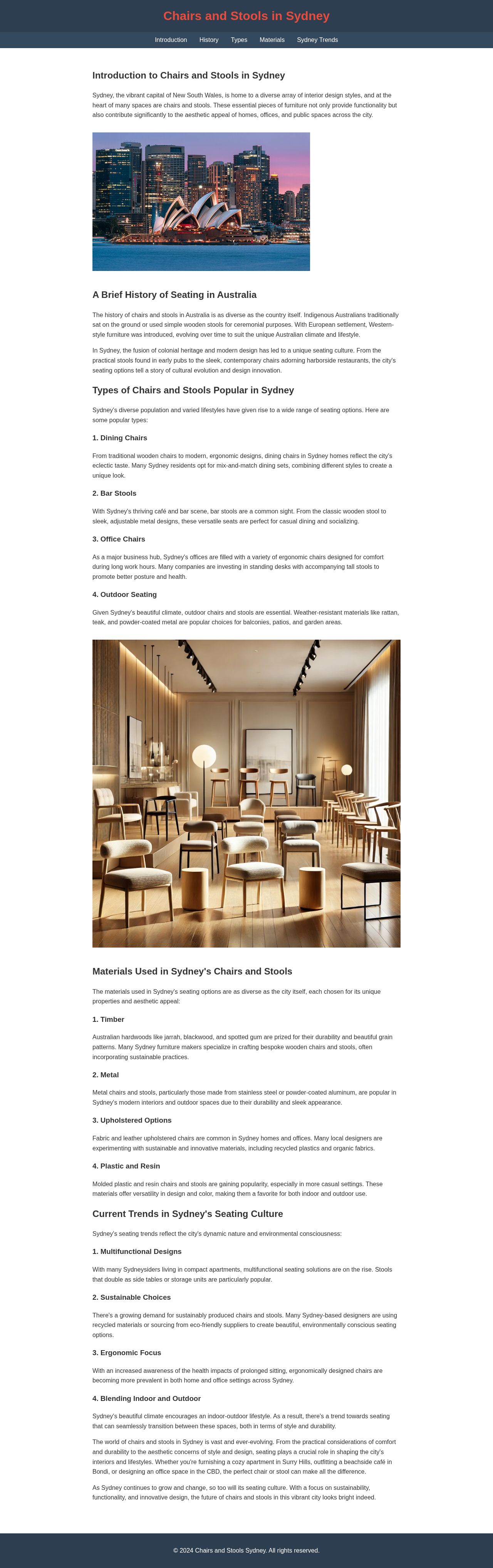 Chairs and Stools in Sydney

Introduction History Types Materials Sydney Trends

Introduction to Chairs and Stools in Sydney

Sydney, the vibrant capital of New South Wales, is home to a diverse array of interior design styles, and at the heart of many spaces are chairs and stools. These essential pieces of furniture not only provide functionality but also contribute significantly to the aesthetic appeal of homes, offices, and public spaces across the city.

A Brief History of Seating in Australia

The history of chairs and stools in Australia is as diverse as the country itself. Indigenous Australians traditionally sat on the ground or used simple wooden stools for ceremonial purposes. With European settlement, Western-style furniture was introduced, evolving over time to suit the unique Australian climate and lifestyle.

In Sydney, the fusion of colonial heritage and modern design has led to a unique seating culture. From the practical stools found in early pubs to the sleek, contemporary chairs adorning harborside restaurants, the city's seating options tell a story of cultural evolution and design innovation.

Types of Chairs and Stools Popular in Sydney

Sydney's diverse population and varied lifestyles have given rise to a wide range of seating options. Here are some popular types:

1. Dining Chairs

From traditional wooden chairs to modern, ergonomic designs, dining chairs in Sydney homes reflect the city's eclectic taste. Many Sydney residents opt for mix-and-match dining sets, combining different styles to create a unique look.

2. Bar Stools

With Sydney's thriving café and bar scene, bar stools are a common sight. From the classic wooden stool to sleek, adjustable metal designs, these versatile seats are perfect for casual dining and socializing.

3. Office Chairs

As a major business hub, Sydney's offices are filled with a variety of ergonomic chairs designed for comfort during long work hours. Many companies are investing in standing desks with accompanying tall stools to promote better posture and health.

4. Outdoor Seating

Given Sydney's beautiful climate, outdoor chairs and stools are essential. Weather-resistant materials like rattan, teak, and powder-coated metal are popular choices for balconies, patios, and garden areas.

Materials Used in Sydney's Chairs and Stools

The materials used in Sydney's seating options are as diverse as the city itself, each chosen for its unique properties and aesthetic appeal:

1. Timber

Australian hardwoods like jarrah, blackwood, and spotted gum are prized for their durability and beautiful grain patterns. Many Sydney furniture makers specialize in crafting bespoke wooden chairs and stools, often incorporating sustainable practices.

2. Metal

Metal chairs and stools, particularly those made from stainless steel or powder-coated aluminum, are popular in Sydney's modern interiors and outdoor spaces due to their durability and sleek appearance.

3. Upholstered Options

Fabric and leather upholstered chairs are common in Sydney homes and offices. Many local designers are experimenting with sustainable and innovative materials, including recycled plastics and organic fabrics.

4. Plastic and Resin

Molded plastic and resin chairs and stools are gaining popularity, especially in more casual settings. These materials offer versatility in design and color, making them a favorite for both indoor and outdoor use.

Current Trends in Sydney's Seating Culture

Sydney's seating trends reflect the city's dynamic nature and environmental consciousness:

1. Multifunctional Designs

With many Sydneysiders living in compact apartments, multifunctional seating solutions are on the rise. Stools that double as side tables or storage units are particularly popular.

2. Sustainable Choices

There's a growing demand for sustainably produced chairs and stools. Many Sydney-based designers are using recycled materials or sourcing from eco-friendly suppliers to create beautiful, environmentally conscious seating options.

3. Ergonomic Focus

With an increased awareness of the health impacts of prolonged sitting, ergonomically designed chairs are becoming more prevalent in both home and office settings across Sydney.

4. Blending Indoor and Outdoor

Sydney's beautiful climate encourages an indoor-outdoor lifestyle. As a result, there's a trend towards seating that can seamlessly transition between these spaces, both in terms of style and durability.

The world of chairs and stools in Sydney is vast and ever-evolving. From the practical considerations of comfort and durability to the aesthetic concerns of style and design, seating plays a crucial role in shaping the city's interiors and lifestyles. Whether you're furnishing a cozy apartment in Surry Hills, outfitting a beachside café in Bondi, or designing an office space in the CBD, the perfect chair or stool can make all the difference.

As Sydney continues to grow and change, so too will its seating culture. With a focus on sustainability, functionality, and innovative design, the future of chairs and stools in this vibrant city looks bright indeed.

© 2024 Chairs and Stools Sydney. All rights reserved.